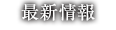 最新情報